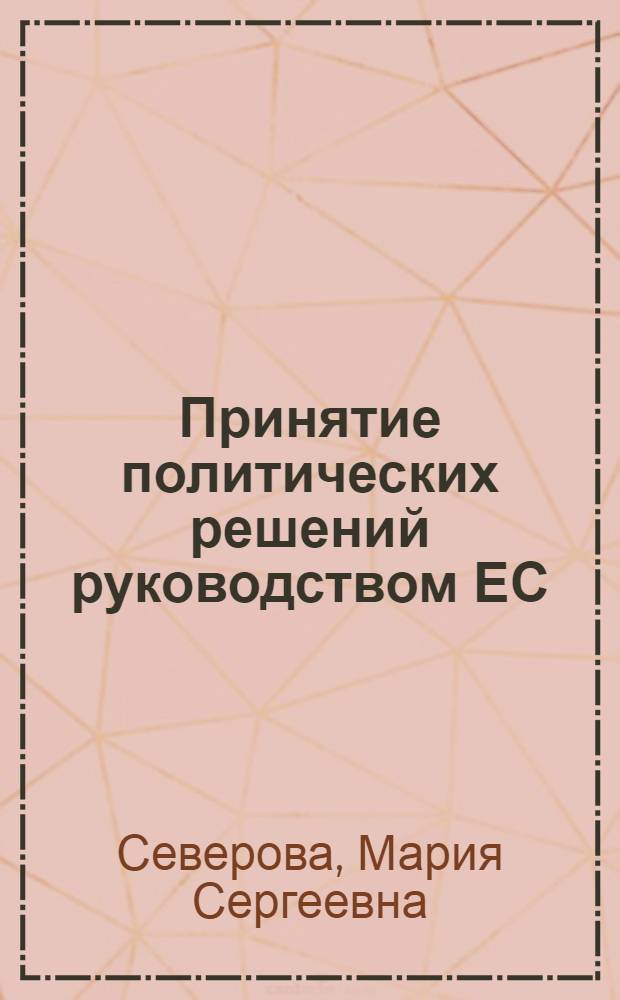 Принятие политических решений руководством ЕС

Северова, Мария Сергеевна